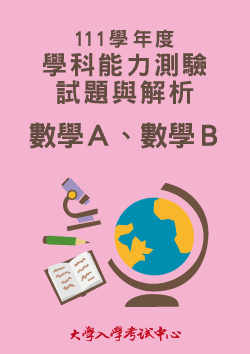 111學年度
學科能力測驗
試題與解析

數學A、數學B

大學入學考試中心